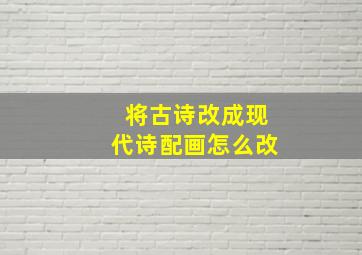 将古诗改成现代诗配画怎么改